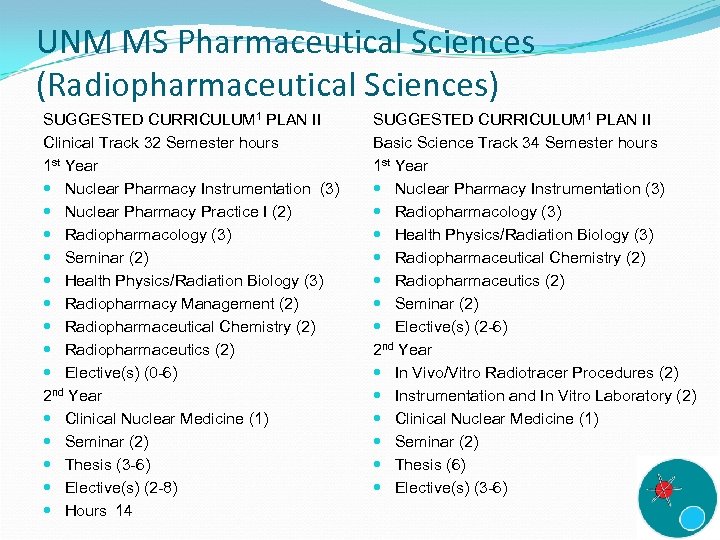 UNM MS Pharmaceutical Sciences (Radiopharmaceutical Sciences)

SUGGESTED CURRICULUM$^1$ PLAN II
Clinical Track 32 Semester hours
1$^{st}$ Year
- Nuclear Pharmacy Instrumentation (3)
- Nuclear Pharmacy Practice I (2)
- Radiopharmacology (3)
- Seminar (2)
- Health Physics/Radiation Biology (3)
- Radiopharmacy Management (2)
- Radiopharmaceutical Chemistry (2)
- Radiopharmaceutics (2)
- Elective(s) (0-6)

2$^{nd}$ Year
- Clinical Nuclear Medicine (1)
- Seminar (2)
- Thesis (3-6)
- Elective(s) (2-8)
- Hours 14

SUGGESTED CURRICULUM$^1$ PLAN II
Basic Science Track 34 Semester hours
1$^{st}$ Year
- Nuclear Pharmacy Instrumentation (3)
- Radiopharmacology (3)
- Health Physics/Radiation Biology (3)
- Radiopharmaceutical Chemistry (2)
- Radiopharmaceutics (2)
- Seminar (2)
- Elective(s) (2-6)

2$^{nd}$ Year
- In Vivo/Vitro Radiotracer Procedures (2)
- Instrumentation and In Vitro Laboratory (2)
- Clinical Nuclear Medicine (1)
- Seminar (2)
- Thesis (6)
- Elective(s) (3-6)